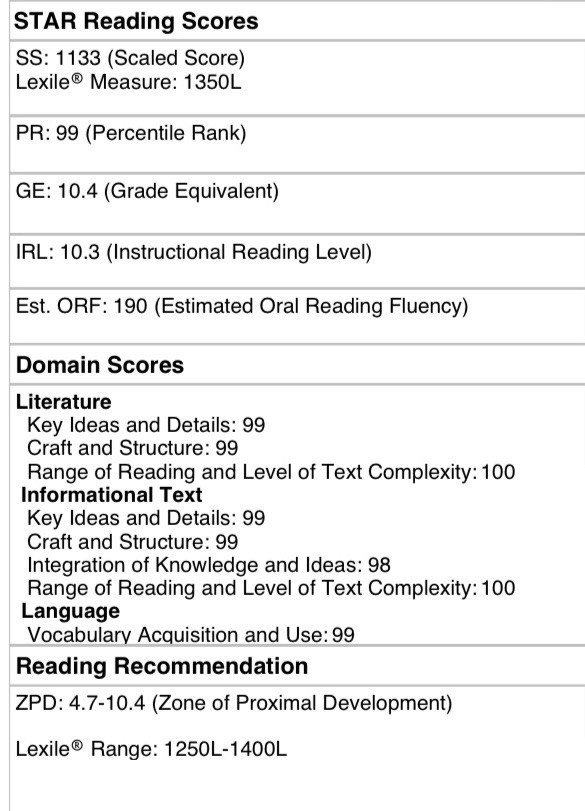 STAR Reading Scores

SS: 1133 (Scaled Score)
Lexile® Measure: 1350L

PR: 99 (Percentile Rank)

GE: 10.4 (Grade Equivalent)

IRL: 10.3 (Instructional Reading Level)

Est. ORF: 190 (Estimated Oral Reading Fluency)

Domain Scores

Literature
Key Ideas and Details: 99
Craft and Structure: 99
Range of Reading and Level of Text Complexity: 100
Informational Text
Key Ideas and Details: 99
Craft and Structure: 99
Integration of Knowledge and Ideas: 98
Range of Reading and Level of Text Complexity: 100
Language
Vocabulary Acquisition and Use: 99

Reading Recommendation

ZPD: 4.7-10.4 (Zone of Proximal Development)

Lexile® Range: 1250L-1400L